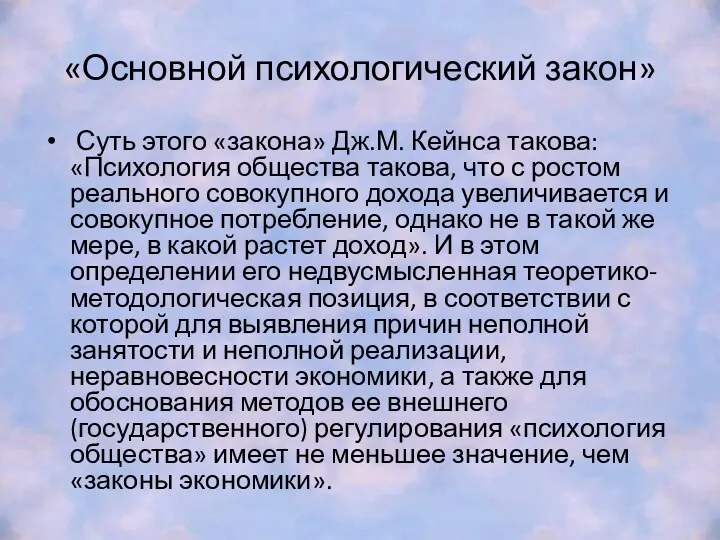 «Основной психологический закон»

• Суть этого «закона» Дж.М. Кейнса такова: «Психология общества такова, что с ростом реального совокупного дохода увеличивается и совокупное потребление, однако не в такой же мере, в какой растет доход». И в этом определении его недвусмысленная теоретико-методологическая позиция, в соответствии с которой для выявления причин неполной занятости и неполной реализации, неравновесности экономики, а также для обоснования методов ее внешнего (государственного) регулирования «психология общества» имеет не меньшее значение, чем «законы экономики».